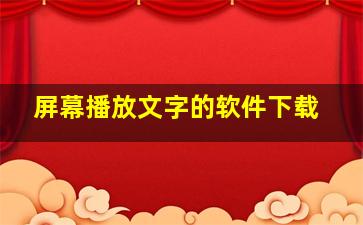 屏幕播放文字的软件下载